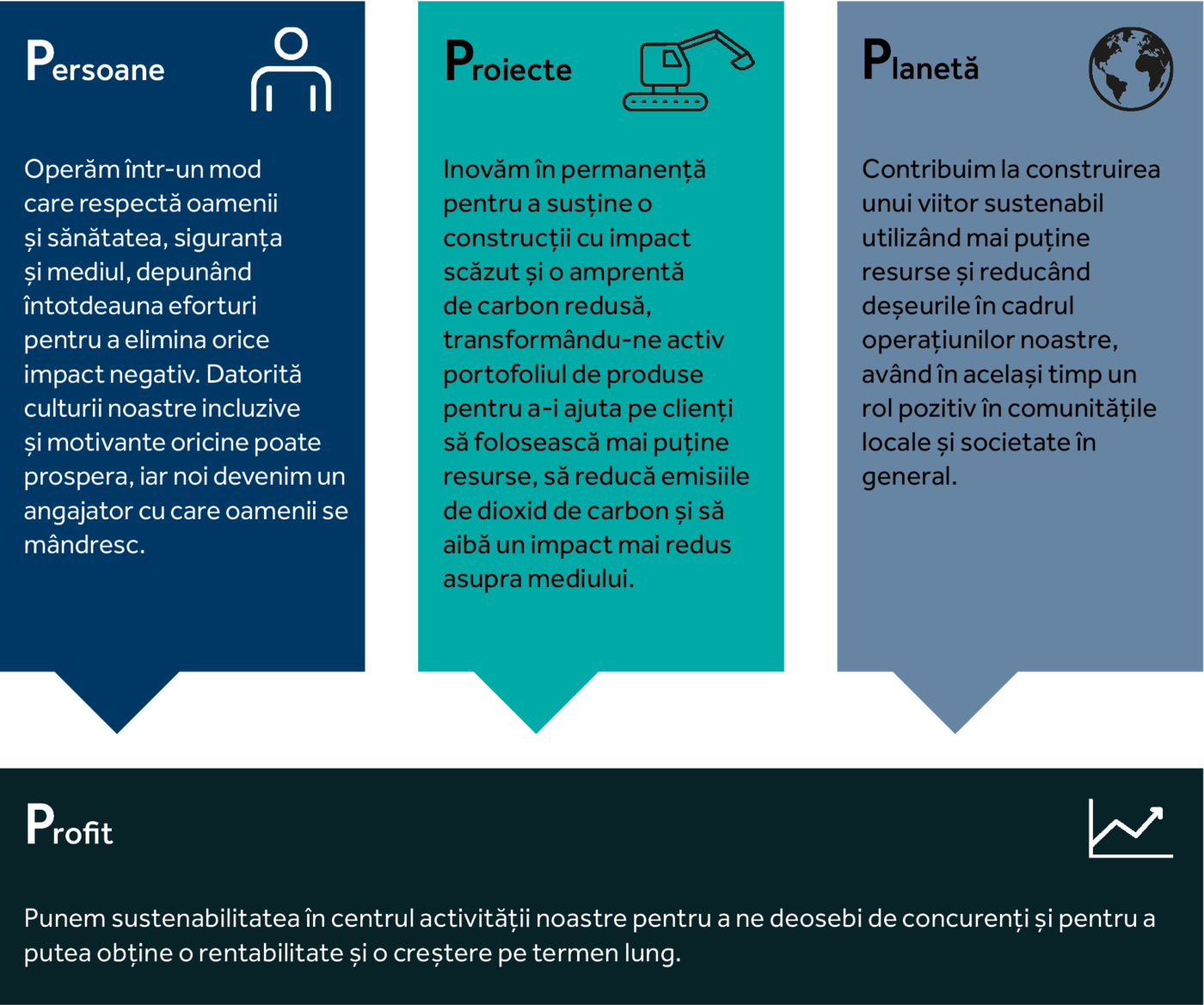 Persoane

Operăm într-un mod care respectă oamenii și sănătatea, siguranța și mediul, depunând întotdeauna eforturi pentru a elimina orice impact negativ. Datorită culturii noastre incluzive și motivante oricine poate prospera, iar noi devenim un angajator cu care oamenii se mândresc.

Proiecte

Inovăm în permanență pentru a susține o construcții cu impact scăzut și o amprentă de carbon redusă, transformându-ne activ portofoliul de produse pentru a-i ajuta pe clienți să folosească mai puține resurse, să reducă emisiile de dioxid de carbon și să aibă un impact mai redus asupra mediului.

Planetă

Contribuim la construirea unui viitor sustenabil utilizând mai puține resurse și reducând deșeurile în cadrul operațiunilor noastre, având în același timp un rol pozitiv în comunitățile locale și societate în general.

Profit

Punem sustenabilitatea în centrul activității noastre pentru a ne deosebi de concurenți și pentru a putea obține o rentabilitate și o creștere pe termen lung.